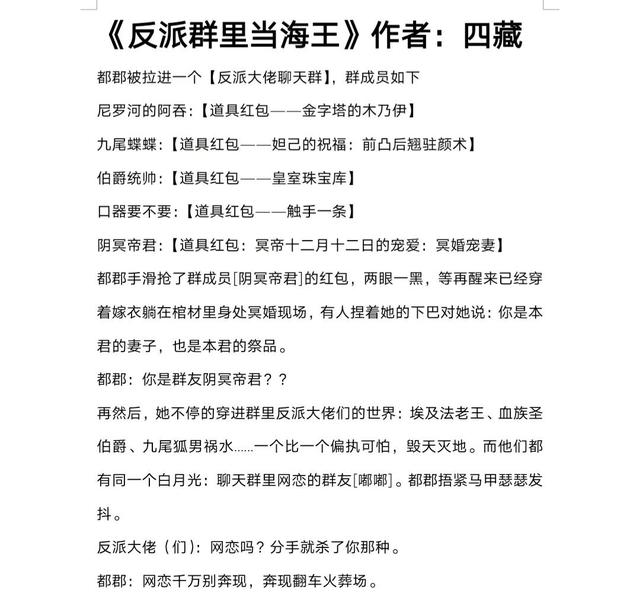 《反派群里当海王》作者：四藏

都郡被拉进一个【反派大佬聊天群】，群成员如下

尼罗河的阿吞：【道具红包——金字塔的木乃伊】

九尾蝶蝶：【道具红包——妲己的祝福：前凸后翘驻颜术】

伯爵统帅：【道具红包——皇室珠宝库】

口器要不要：【道具红包——触手一条】

阴冥帝君：【道具红包：冥帝十二月十二日的宠爱：冥婚宠妻】

都郡手滑抢了群成员[阴冥帝君]的红包，两眼一黑，等再醒来已经穿着嫁衣躺在棺材里身处冥婚现场，有人捏着她的下巴对她说：你是本君的妻子，也是本君的祭品。

都郡：你是群友阴冥帝君？？

再然后，她不停的穿进群里反派大佬们的世界：埃及法老王、血族圣伯爵、九尾狐男祸水......一个比一个偏执可怕，毁天灭地。而他们都有同一个白月光：聊天群里网恋的群友[嘟嘟]。都郡捂紧马甲瑟瑟发抖。

反派大佬（们）：网恋吗？分手就杀了你那种。

都郡：网恋千万别奔现，奔现翻车火葬场。